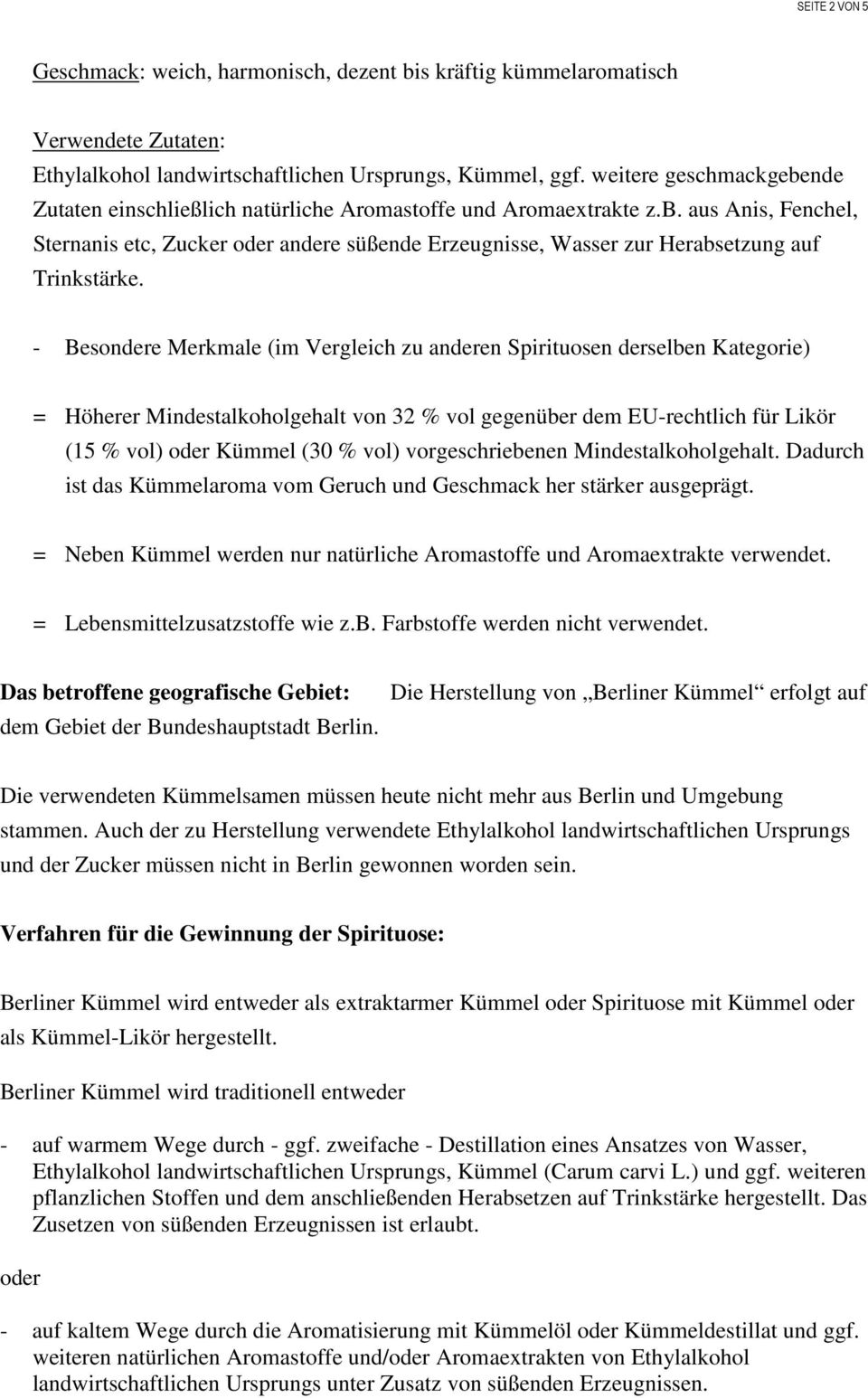 SEITE 2 VON 5

Geschmack: weich, harmonisch, dezent bis kräftig kümmelaromatisch

Verwendete Zutaten:
Ethylalkohol landwirtschaftlichen Ursprungs, Kümmel, ggf. weitere geschmackgebende Zutaten einschließlich natürliche Aromastoffe und Aromaextrakte z.b. aus Anis, Fenchel, Sternanis etc, Zucker oder andere süßende Erzeugnisse, Wasser zur Herabsetzung auf Trinkstärke.

- Besondere Merkmale (im Vergleich zu anderen Spirituosen derselben Kategorie)

= Höherer Mindestalkoholgehalt von 32 % vol gegenüber dem EU-rechtlich für Likör (15 % vol) oder Kümmel (30 % vol) vorgeschriebenen Mindestalkoholgehalt. Dadurch ist das Kümmelaroma vom Geruch und Geschmack her stärker ausgeprägt.

= Neben Kümmel werden nur natürliche Aromastoffe und Aromaextrakte verwendet.

= Lebensmittelzusatzstoffe wie z.b. Farbstoffe werden nicht verwendet.

Das betroffene geografische Gebiet: Die Herstellung von „Berliner Kümmel“ erfolgt auf dem Gebiet der Bundeshauptstadt Berlin.

Die verwendeten Kümmelsamen müssen heute nicht mehr aus Berlin und Umgebung stammen. Auch der zu Herstellung verwendete Ethylalkohol landwirtschaftlichen Ursprungs und der Zucker müssen nicht in Berlin gewonnen worden sein.

Verfahren für die Gewinnung der Spirituose:

Berliner Kümmel wird entweder als extraktarmer Kümmel oder Spirituose mit Kümmel oder als Kümmel-Likör hergestellt.

Berliner Kümmel wird traditionell entweder

- auf warmem Wege durch - ggf. zweifache - Destillation eines Ansatzes von Wasser, Ethylalkohol landwirtschaftlichen Ursprungs, Kümmel (Carum carvi L.) und ggf. weiteren pflanzlichen Stoffen und dem anschließenden Herabsetzen auf Trinkstärke hergestellt. Das Zusetzen von süßenden Erzeugnissen ist erlaubt.

oder

- auf kaltem Wege durch die Aromatisierung mit Kümmelöl oder Kümmeldestillat und ggf. weiteren natürlichen Aromastoffe und/oder Aromaextrakten von Ethylalkohol landwirtschaftlichen Ursprungs unter Zusatz von süßenden Erzeugnissen.